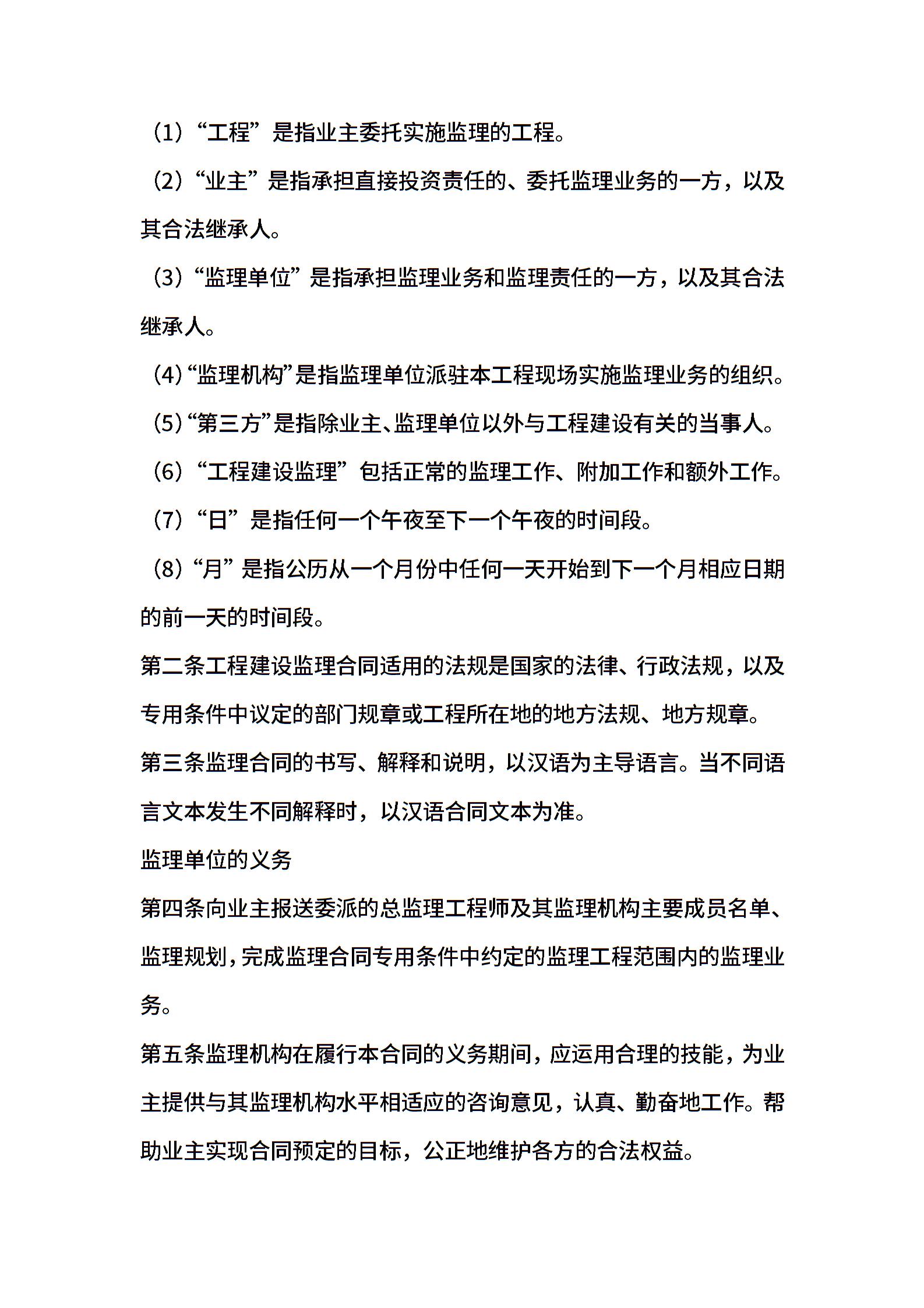 （1）“工程”是指业主委托实施监理的工程。

（2）“业主”是指承担直接投资责任的、委托监理业务的一方，以及其合法继承人。

（3）“监理单位”是指承担监理业务和监理责任的一方，以及其合法继承人。

（4）“监理机构”是指监理单位派驻本工程现场实施监理业务的组织。

（5）“第三方”是指除业主、监理单位以外与工程建设有关的当事人。

（6）“工程建设监理”包括正常的监理工作、附加工作和额外工作。

（7）“日”是指任何一个午夜至下一个午夜的时间段。

（8）“月”是指公历从一个月份中任何一天开始到下一个月相应日期的前一天的时间段。

第二条工程建设监理合同适用的法规是国家的法律、行政法规，以及专用条件中议定的部门规章或工程所在地的地方法规、地方规章。

第三条监理合同的书写、解释和说明，以汉语为主导语言。当不同语言文本发生不同解释时，以汉语合同文本为准。

监理单位的义务

第四条向业主报送委派的总监理工程师及其监理机构主要成员名单、监理规划，完成监理合同专用条件中约定的监理工程范围内的监理业务。

第五条监理机构在履行本合同的义务期间，应运用合理的技能，为业主提供与其监理机构水平相适应的咨询意见，认真、勤奋地工作。帮助业主实现合同预定的目标，公正地维护各方的合法权益。